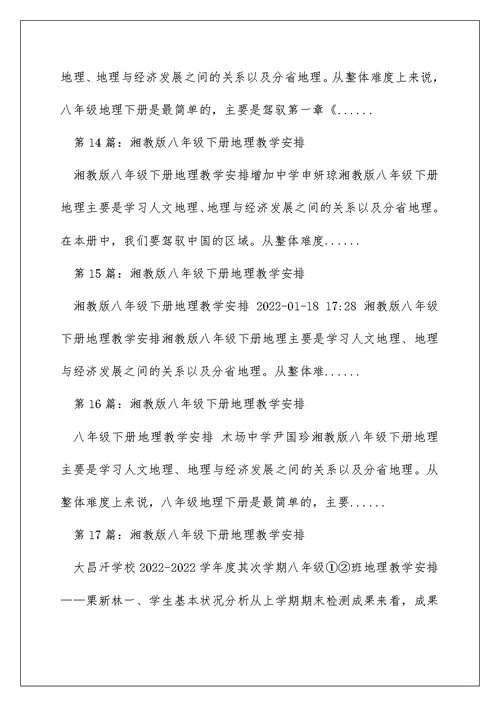 地理、地理与经济发展之间的关系以及分省地理。从整体难度上来说，八年级地理下册是最简单的，主要是驾驭第一章《......

第 14 篇：湘教版八年级下册地理教学安排

湘教版八年级下册地理教学安排增加中学申妍琼湘教版八年级下册地理主要是学习人文地理、地理与经济发展之间的关系以及分省地理。在本册中，我们要驾驭中国的区域。从整体难度......

第 15 篇：湘教版八年级下册地理教学安排

湘教版八年级下册地理教学安排 2022-01-18 17:28 湘教版八年级下册地理教学安排湘教版八年级下册地理主要是学习人文地理、地理与经济发展之间的关系以及分省地理。从整体难......

第 16 篇：湘教版八年级下册地理教学安排

八年级下册地理教学安排 木场中学尹国珍湘教版八年级下册地理主要是学习人文地理、地理与经济发展之间的关系以及分省地理。从整体难度上来说，八年级地理下册是最简单的，主要......

第 17 篇：湘教版八年级下册地理教学安排

大昌汗学校 2022-2022 学年度其次学期八年级①②班地理教学安排——栗新林一、学生基本状况分析从上学期期末检测成果来看，成果